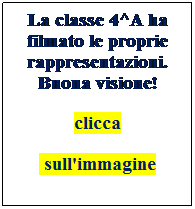 La classe 4^A ha filmato le proprie rappresentazioni. Buona visione!

clicca

sull'immagine